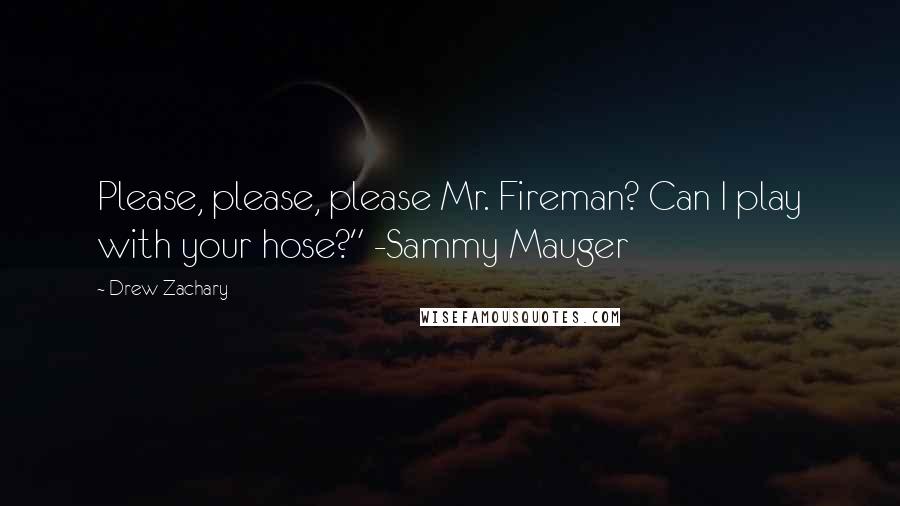 Please, please, please Mr. Fireman? Can I play with your hose?" -Sammy Mauger

~ Drew Zachary

WISEFAMOUSQUOTES.COM